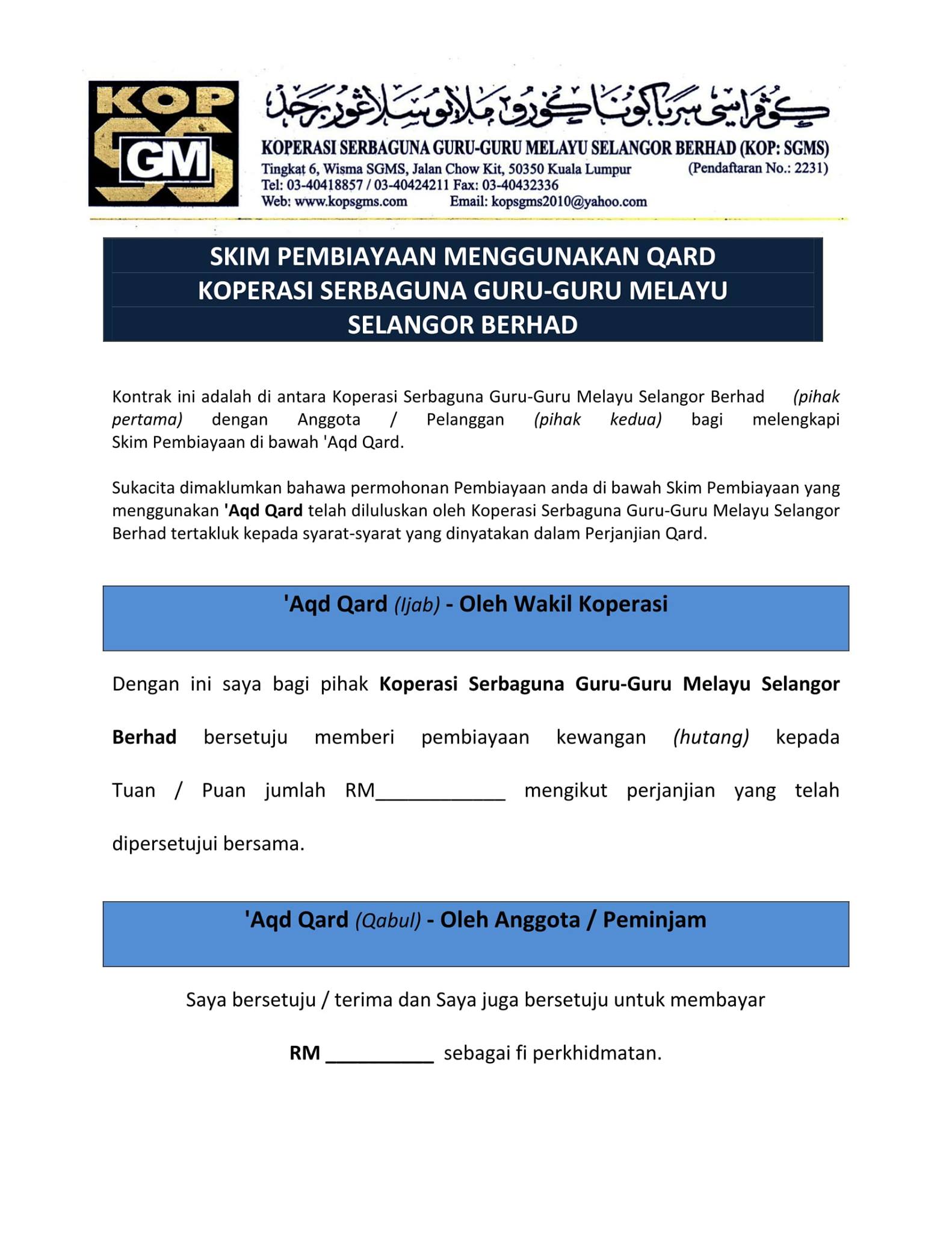 KOP
GM

كوڤراسي سرباݢونا ݢورو٢ ملايو سلاڠور برحد

KOPERASI SERBAGUNA GURU-GURU MELAYU SELANGOR BERHAD (KOP: SGMS)
Tingkat 6, Wisma SGMS, Jalan Chow Kit, 50350 Kuala Lumpur
(Pendaftaran No.: 2231)
Tel: 03-40418857 / 03-40424211 Fax: 03-40432336
Web: www.kopsgms.com Email: kopsgms2010@yahoo.com

SKIM PEMBIAYAAN MENGGUNAKAN QARD
KOPERASI SERBAGUNA GURU-GURU MELAYU
SELANGOR BERHAD

Kontrak ini adalah di antara Koperasi Serbaguna Guru-Guru Melayu Selangor Berhad (pihak pertama) dengan Anggota / Pelanggan (pihak kedua) bagi melengkapi Skim Pembiayaan di bawah 'Aqd Qard.

Sukacita dimaklumkan bahawa permohonan Pembiayaan anda di bawah Skim Pembiayaan yang menggunakan 'Aqd Qard telah diluluskan oleh Koperasi Serbaguna Guru-Guru Melayu Selangor Berhad tertakluk kepada syarat-syarat yang dinyatakan dalam Perjanjian Qard.

'Aqd Qard (Ijab) - Oleh Wakil Koperasi

Dengan ini saya bagi pihak Koperasi Serbaguna Guru-Guru Melayu Selangor Berhad bersetuju memberi pembiayaan kewangan (hutang) kepada Tuan / Puan jumlah RM____ mengikut perjanjian yang telah dipersetujui bersama.

'Aqd Qard (Qabul) - Oleh Anggota / Peminjam

Saya bersetuju / terima dan Saya juga bersetuju untuk membayar

RM ____ sebagai fi perkhidmatan.